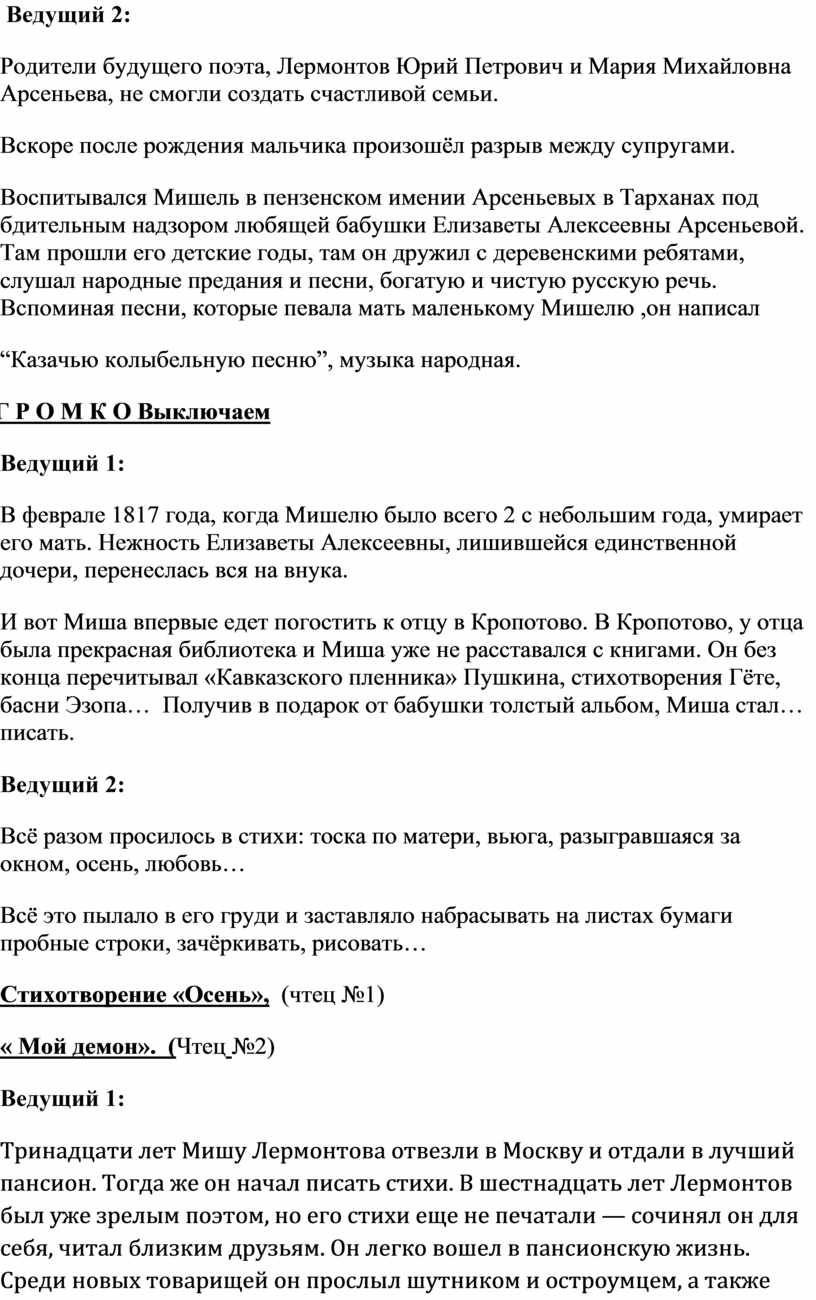 Ведущий 2:

Родители будущего поэта, Лермонтов Юрий Петрович и Мария Михайловна Арсеньева, не смогли создать счастливой семьи.

Вскоре после рождения мальчика произошёл разрыв между супругами.

Воспитывался Мишель в пензенском имении Арсеньевых в Тарханах под бдительным надзором любящей бабушки Елизаветы Алексеевны Арсеньевой. Там прошли его детские годы, там он дружил с деревенскими ребятами, слушал народные предания и песни, богатую и чистую русскую речь. Вспоминая песни, которые певала мать маленькому Мишелю ,он написал

“Казачью колыбельную песню”, музыка народная.

Г Р О М К О Выключаем

Ведущий 1:

В феврале 1817 года, когда Мишелю было всего 2 с небольшим года, умирает его мать. Нежность Елизаветы Алексеевны, лишившейся единственной дочери, перенеслась вся на внука.

И вот Миша впервые едет погостить к отцу в Кропотово. В Кропотово, у отца была прекрасная библиотека и Миша уже не расставался с книгами. Он без конца перечитывал «Кавказского пленника» Пушкина, стихотворения Гёте, басни Эзопа… Получив в подарок от бабушки толстый альбом, Миша стал… писать.

Ведущий 2:

Всё разом просилось в стихи: тоска по матери, вьюга, разыгравшаяся за окном, осень, любовь…

Всё это пылало в его груди и заставляло набрасывать на листах бумаги пробные строки, зачёркивать, рисовать…

Стихотворение «Осень», (чтец №1)

« Мой демон». (Чтец №2)

Ведущий 1:

Тринадцати лет Мишу Лермонтова отвезли в Москву и отдали в лучший пансион. Тогда же он начал писать стихи. В шестнадцать лет Лермонтов был уже зрелым поэтом, но его стихи еще не печатали — сочинял он для себя, читал близким друзьям. Он легко вошел в пансионскую жизнь. Среди новых товарищей он прослыл шутником и остроумцем, а также